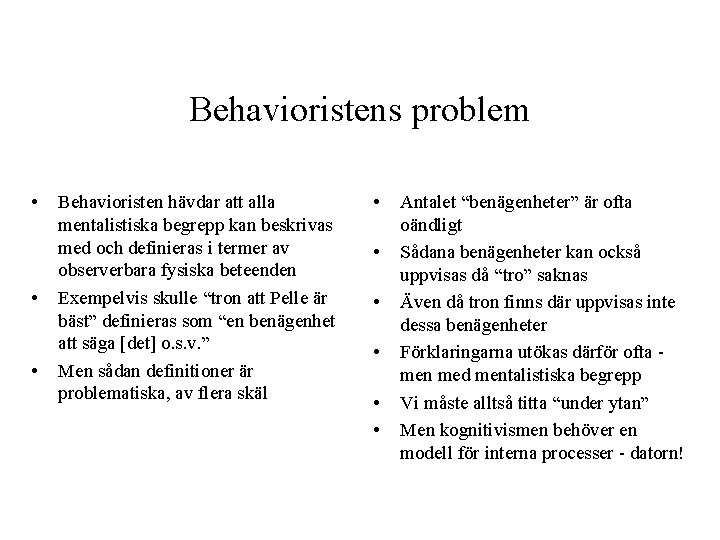 Behavioristens problem

• Behavioristen hävdar att alla mentalistiska begrepp kan beskrivas med och definieras i termer av observerbara fysiska beteenden
• Exempelvis skulle “tron att Pelle är bäst” definieras som “en benägenhet att säga [det] o.s.v.”
• Men sådan definitioner är problematiska, av flera skäl

• Antalet “benägenheter” är ofta oändligt
• Sådana benägenheter kan också uppvisas då “tro” saknas
• Även då tron finns där uppvisas inte dessa benägenheter
• Förklaringarna utökas därför ofta - men med mentalistiska begrepp
• Vi måste alltså titta “under ytan”
• Men kognitivismen behöver en modell för interna processer - datorn!